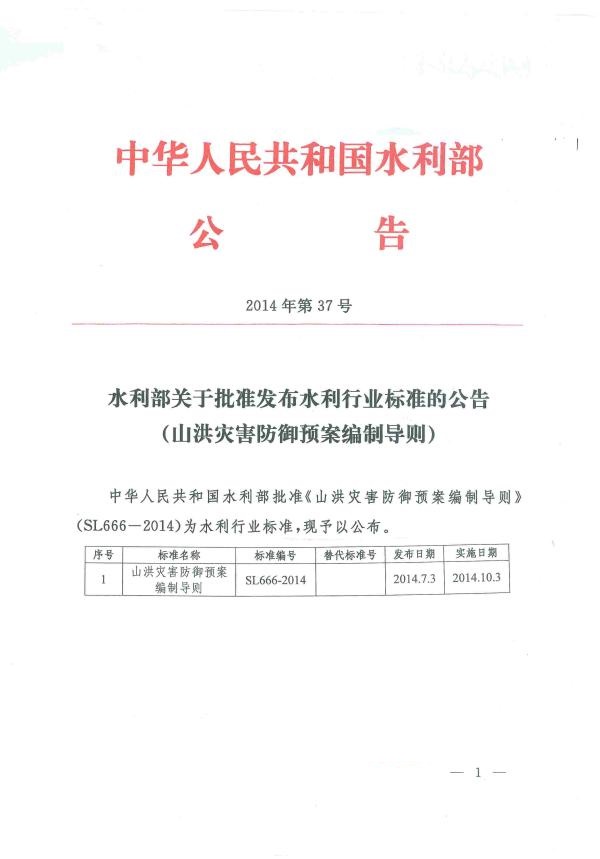 中华人民共和国水利部

公　　告

2014年第37号

水利部关于批准发布水利行业标准的公告
（山洪灾害防御预案编制导则）

中华人民共和国水利部批准《山洪灾害防御预案编制导则》（SL666—2014）为水利行业标准，现予以公布。

| 序号 | 标准名称 | 标准编号 | 替代标准号 | 发布日期 | 实施日期 |
|---|---|---|---|---|---|
| 1 | 山洪灾害防御预案编制导则 | SL666-2014 | | 2014.7.3 | 2014.10.3 |

— 1 —